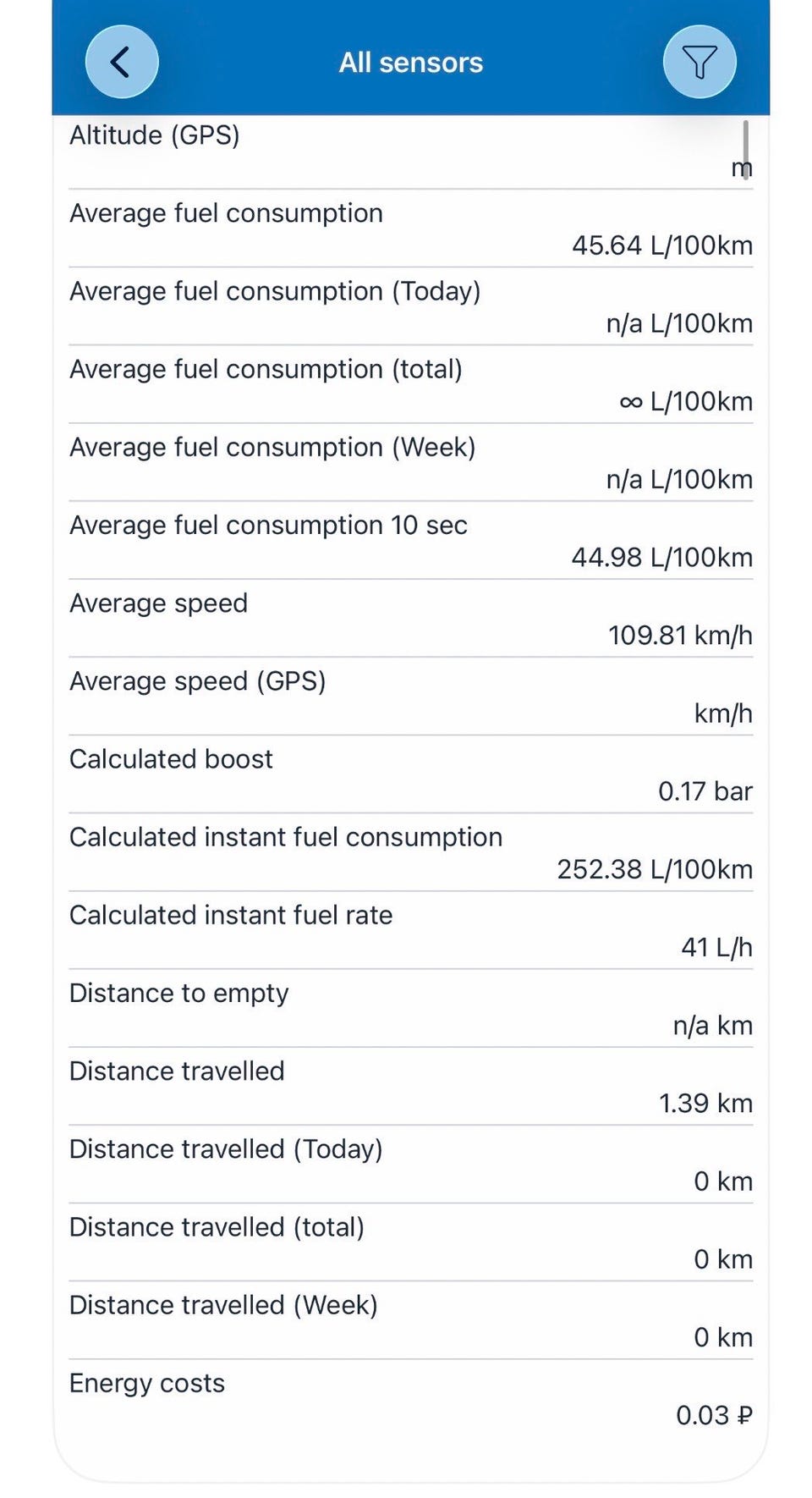 All sensors

Altitude (GPS)
m

Average fuel consumption
45.64 L/100km

Average fuel consumption (Today)
n/a L/100km

Average fuel consumption (total)
∞ L/100km

Average fuel consumption (Week)
n/a L/100km

Average fuel consumption 10 sec
44.98 L/100km

Average speed
109.81 km/h

Average speed (GPS)
km/h

Calculated boost
0.17 bar

Calculated instant fuel consumption
252.38 L/100km

Calculated instant fuel rate
41 L/h

Distance to empty
n/a km

Distance travelled
1.39 km

Distance travelled (Today)
0 km

Distance travelled (total)
0 km

Distance travelled (Week)
0 km

Energy costs
0.03 ₽